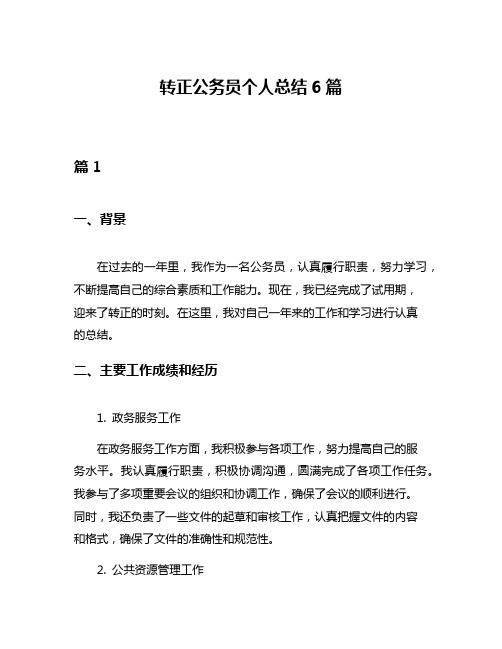 转正公务员个人总结 6 篇

篇 1

一、背景

在过去的一年里，我作为一名公务员，认真履行职责，努力学习，不断提高自己的综合素质和工作能力。现在，我已经完成了试用期，迎来了转正的时刻。在这里，我对自己一年来的工作和学习进行认真的总结。

二、主要工作成绩和经历

1. 政务服务工作

在政务服务工作方面，我积极参与各项工作，努力提高自己的服务水平。我认真履行职责，积极协调沟通，圆满完成了各项工作任务。我参与了多项重要会议的组织和协调工作，确保了会议的顺利进行。同时，我还负责了一些文件的起草和审核工作，认真把握文件的内容和格式，确保了文件的准确性和规范性。

2. 公共资源管理工作